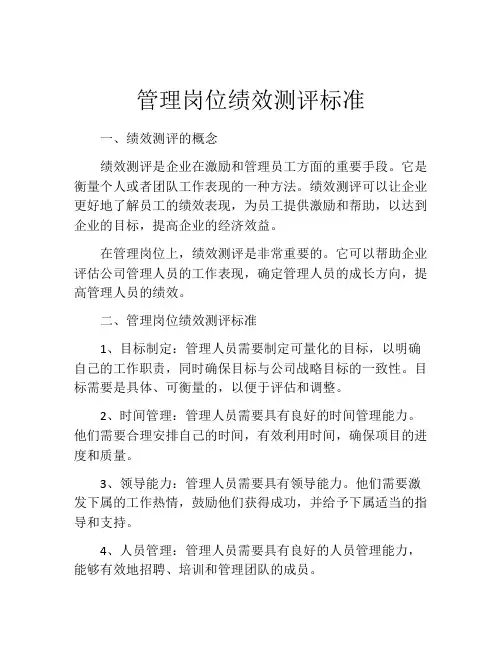 管理岗位绩效测评标准

一、绩效测评的概念

绩效测评是企业在激励和管理员工方面的重要手段。它是衡量个人或者团队工作表现的一种方法。绩效测评可以让企业更好地了解员工的绩效表现，为员工提供激励和帮助，以达到企业的目标，提高企业的经济效益。

在管理岗位上，绩效测评是非常重要的。它可以帮助企业评估公司管理人员的工作表现，确定管理人员的成长方向，提高管理人员的绩效。

二、管理岗位绩效测评标准

1、目标制定：管理人员需要制定可量化的目标，以明确自己的工作职责，同时确保目标与公司战略目标的一致性。目标需要是具体、可衡量的，以便于评估和调整。

2、时间管理：管理人员需要具有良好的时间管理能力。他们需要合理安排自己的时间，有效利用时间，确保项目的进度和质量。

3、领导能力：管理人员需要具有领导能力。他们需要激发下属的工作热情，鼓励他们获得成功，并给予下属适当的指导和支持。

4、人员管理：管理人员需要具有良好的人员管理能力，能够有效地招聘、培训和管理团队的成员。